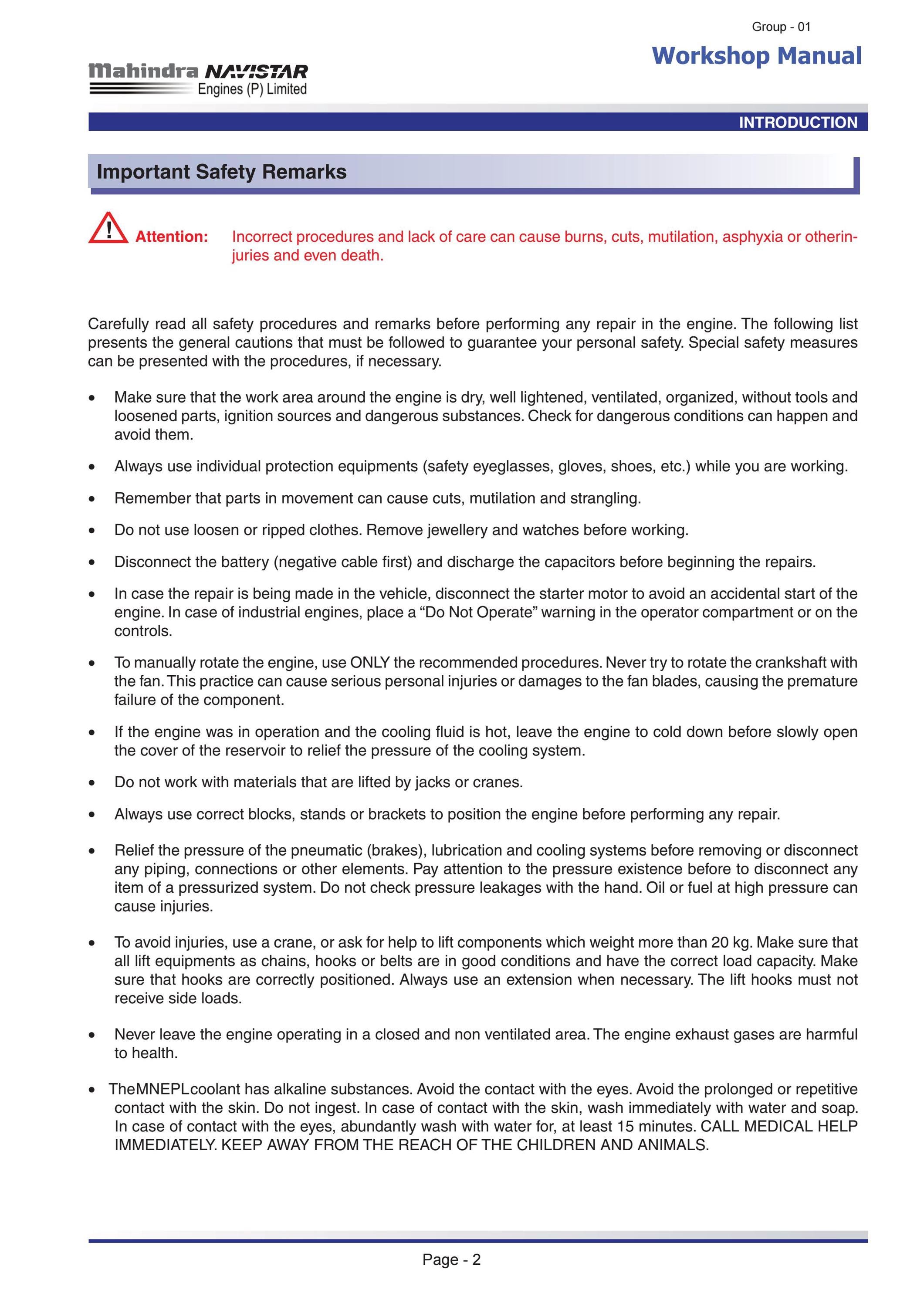 Group - 01

Workshop Manual

Mahindra NAVISTAR
Engines (P) Limited

INTRODUCTION

Important Safety Remarks

Attention: Incorrect procedures and lack of care can cause burns, cuts, mutilation, asphyxia or otherinjuries and even death.

Carefully read all safety procedures and remarks before performing any repair in the engine. The following list presents the general cautions that must be followed to guarantee your personal safety. Special safety measures can be presented with the procedures, if necessary.

• Make sure that the work area around the engine is dry, well lightened, ventilated, organized, without tools and loosened parts, ignition sources and dangerous substances. Check for dangerous conditions can happen and avoid them.

• Always use individual protection equipments (safety eyeglasses, gloves, shoes, etc.) while you are working.

• Remember that parts in movement can cause cuts, mutilation and strangling.

• Do not use loosen or ripped clothes. Remove jewellery and watches before working.

• Disconnect the battery (negative cable first) and discharge the capacitors before beginning the repairs.

• In case the repair is being made in the vehicle, disconnect the starter motor to avoid an accidental start of the engine. In case of industrial engines, place a “Do Not Operate” warning in the operator compartment or on the controls.

• To manually rotate the engine, use ONLY the recommended procedures. Never try to rotate the crankshaft with the fan. This practice can cause serious personal injuries or damages to the fan blades, causing the premature failure of the component.

• If the engine was in operation and the cooling fluid is hot, leave the engine to cold down before slowly open the cover of the reservoir to relief the pressure of the cooling system.

• Do not work with materials that are lifted by jacks or cranes.

• Always use correct blocks, stands or brackets to position the engine before performing any repair.

• Relief the pressure of the pneumatic (brakes), lubrication and cooling systems before removing or disconnect any piping, connections or other elements. Pay attention to the pressure existence before to disconnect any item of a pressurized system. Do not check pressure leakages with the hand. Oil or fuel at high pressure can cause injuries.

• To avoid injuries, use a crane, or ask for help to lift components which weight more than 20 kg. Make sure that all lift equipments as chains, hooks or belts are in good conditions and have the correct load capacity. Make sure that hooks are correctly positioned. Always use an extension when necessary. The lift hooks must not receive side loads.

• Never leave the engine operating in a closed and non ventilated area. The engine exhaust gases are harmful to health.

• TheMNEPLcoolant has alkaline substances. Avoid the contact with the eyes. Avoid the prolonged or repetitive contact with the skin. Do not ingest. In case of contact with the skin, wash immediately with water and soap. In case of contact with the eyes, abundantly wash with water for, at least 15 minutes. CALL MEDICAL HELP IMMEDIATELY. KEEP AWAY FROM THE REACH OF THE CHILDREN AND ANIMALS.

Page - 2